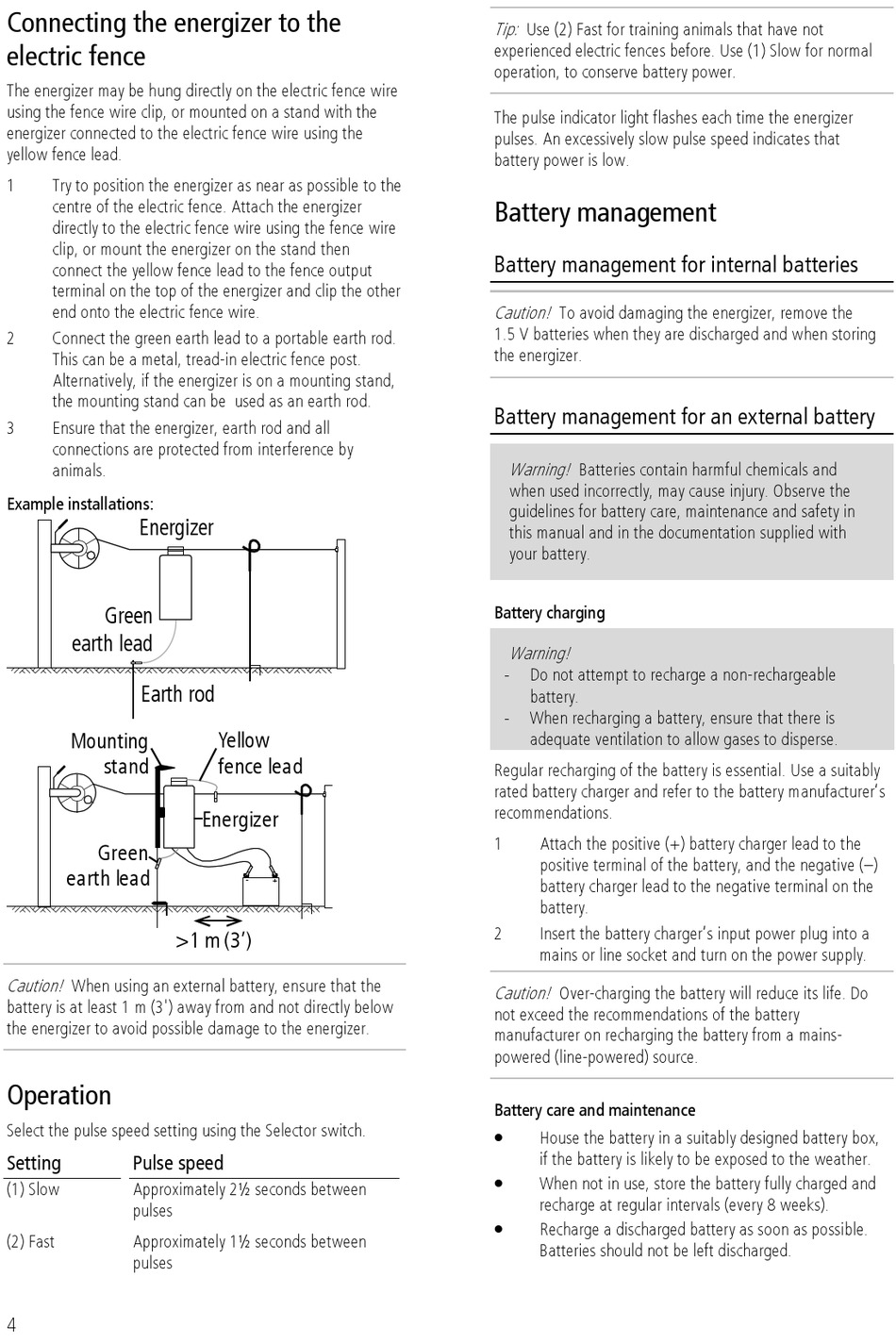 Connecting the energizer to the electric fence

The energizer may be hung directly on the electric fence wire using the fence wire clip, or mounted on a stand with the energizer connected to the electric fence wire using the yellow fence lead.

1 Try to position the energizer as near as possible to the centre of the electric fence. Attach the energizer directly to the electric fence wire using the fence wire clip, or mount the energizer on the stand then connect the yellow fence lead to the fence output terminal on the top of the energizer and clip the other end onto the electric fence wire.

2 Connect the green earth lead to a portable earth rod. This can be a metal, tread-in electric fence post. Alternatively, if the energizer is on a mounting stand, the mounting stand can be used as an earth rod.

3 Ensure that the energizer, earth rod and all connections are protected from interference by animals.

Example installations:

Energizer
Green earth lead
Earth rod

Mounting stand
Yellow fence lead
Energizer
Green earth lead
>1 m (3')

Caution! When using an external battery, ensure that the battery is at least 1 m (3') away from and not directly below the energizer to avoid possible damage to the energizer.

Operation

Select the pulse speed setting using the Selector switch.

| Setting | Pulse speed |
|---|---|
| (1) Slow | Approximately 2½ seconds between pulses |
| (2) Fast | Approximately 1½ seconds between pulses |

4

Tip: Use (2) Fast for training animals that have not experienced electric fences before. Use (1) Slow for normal operation, to conserve battery power.

The pulse indicator light flashes each time the energizer pulses. An excessively slow pulse speed indicates that battery power is low.

Battery management

Battery management for internal batteries

Caution! To avoid damaging the energizer, remove the 1.5 V batteries when they are discharged and when storing the energizer.

Battery management for an external battery

Warning! Batteries contain harmful chemicals and when used incorrectly, may cause injury. Observe the guidelines for battery care, maintenance and safety in this manual and in the documentation supplied with your battery.

Battery charging

Warning!
- Do not attempt to recharge a non-rechargeable battery.
- When recharging a battery, ensure that there is adequate ventilation to allow gases to disperse.

Regular recharging of the battery is essential. Use a suitably rated battery charger and refer to the battery manufacturer's recommendations.

1 Attach the positive (+) battery charger lead to the positive terminal of the battery, and the negative (–) battery charger lead to the negative terminal on the battery.

2 Insert the battery charger's input power plug into a mains or line socket and turn on the power supply.

Caution! Over-charging the battery will reduce its life. Do not exceed the recommendations of the battery manufacturer on recharging the battery from a mains-powered (line-powered) source.

Battery care and maintenance

• House the battery in a suitably designed battery box, if the battery is likely to be exposed to the weather.
• When not in use, store the battery fully charged and recharge at regular intervals (every 8 weeks).
• Recharge a discharged battery as soon as possible. Batteries should not be left discharged.